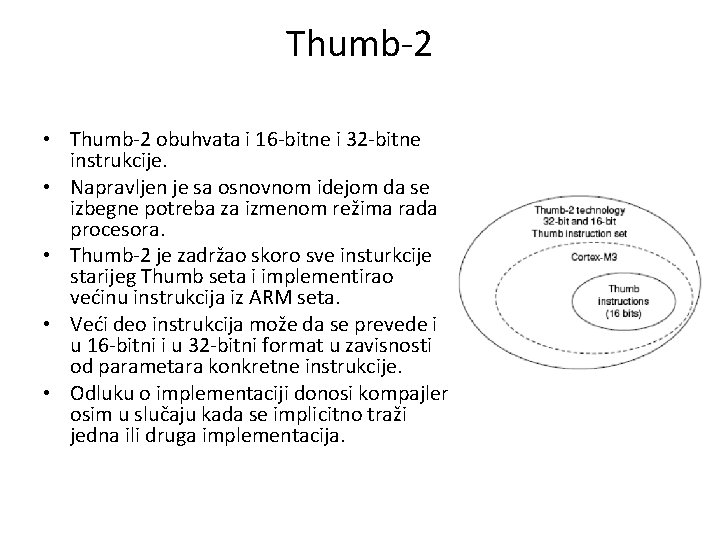 Thumb-2

• Thumb-2 obuhvata i 16-bitne i 32-bitne instrukcije.
• Napravljen je sa osnovnom idejom da se izbegne potreba za izmenom režima rada procesora.
• Thumb-2 je zadržao skoro sve insturkcije starijeg Thumb seta i implementirao većinu instrukcija iz ARM seta.
• Veći deo instrukcija može da se prevede i u 16-bitni i u 32-bitni format u zavisnosti od parametara konkretne instrukcije.
• Odluku o implementaciji donosi kompajler osim u slučaju kada se implicitno traži jedna ili druga implementacija.

Thumb-2 technology
32-bit and 16-bit
Thumb instruction set

Cortex-M3

Thumb
instructions
(16 bits)